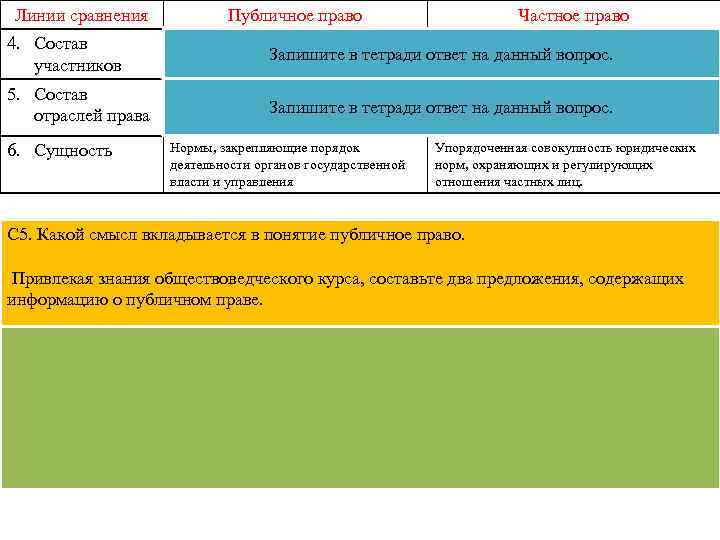 | Линии сравнения | Публичное право | Частное право |
|---|---|---|
| 4. Состав участников | Запишите в тетради ответ на данный вопрос. | |
| 5. Состав отраслей права | Запишите в тетради ответ на данный вопрос. | |
| 6. Сущность | Нормы, закрепляющие порядок деятельности органов государственной власти и управления | Упорядоченная совокупность юридических норм, охраняющих и регулирующих отношения частных лиц. |

С5. Какой смысл вкладывается в понятие публичное право.

Привлекая знания обществоведческого курса, составьте два предложения, содержащих информацию о публичном праве.